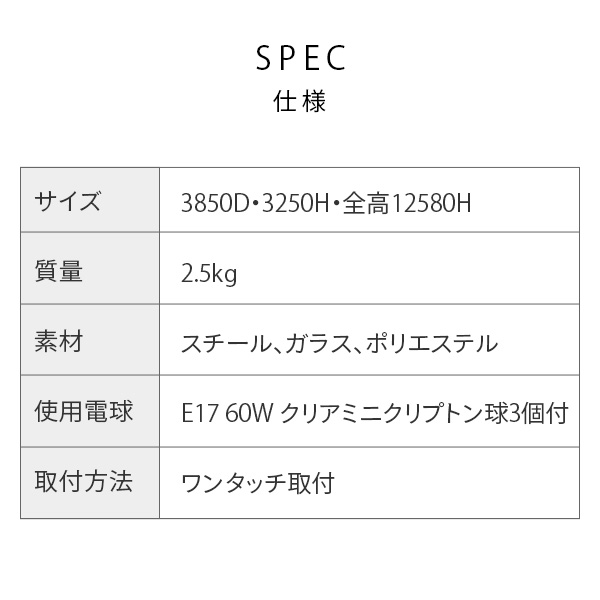 SPEC
仕様

| サイズ | 3850D・3250H・全高12580H |
|---|---|
| 質量 | 2.5kg |
| 素材 | スチール、ガラス、ポリエステル |
| 使用電球 | E17 60W クリアミニクリプトン球3個付 |
| 取付方法 | ワンタッチ取付 |